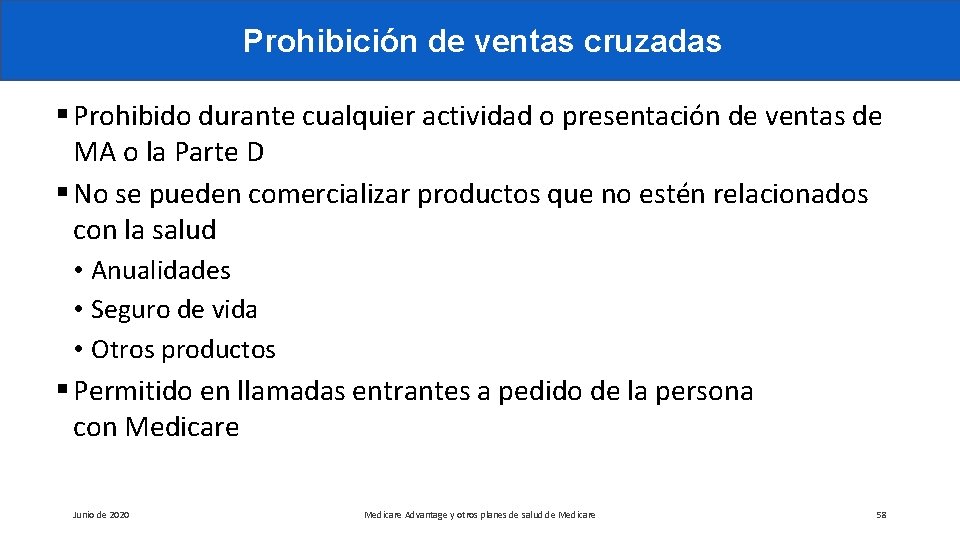 Prohibición de ventas cruzadas

▪ Prohibido durante cualquier actividad o presentación de ventas de MA o la Parte D

▪ No se pueden comercializar productos que no estén relacionados con la salud

• Anualidades

• Seguro de vida

• Otros productos

▪ Permitido en llamadas entrantes a pedido de la persona con Medicare

Junio de 2020

Medicare Advantage y otros planes de salud de Medicare

58